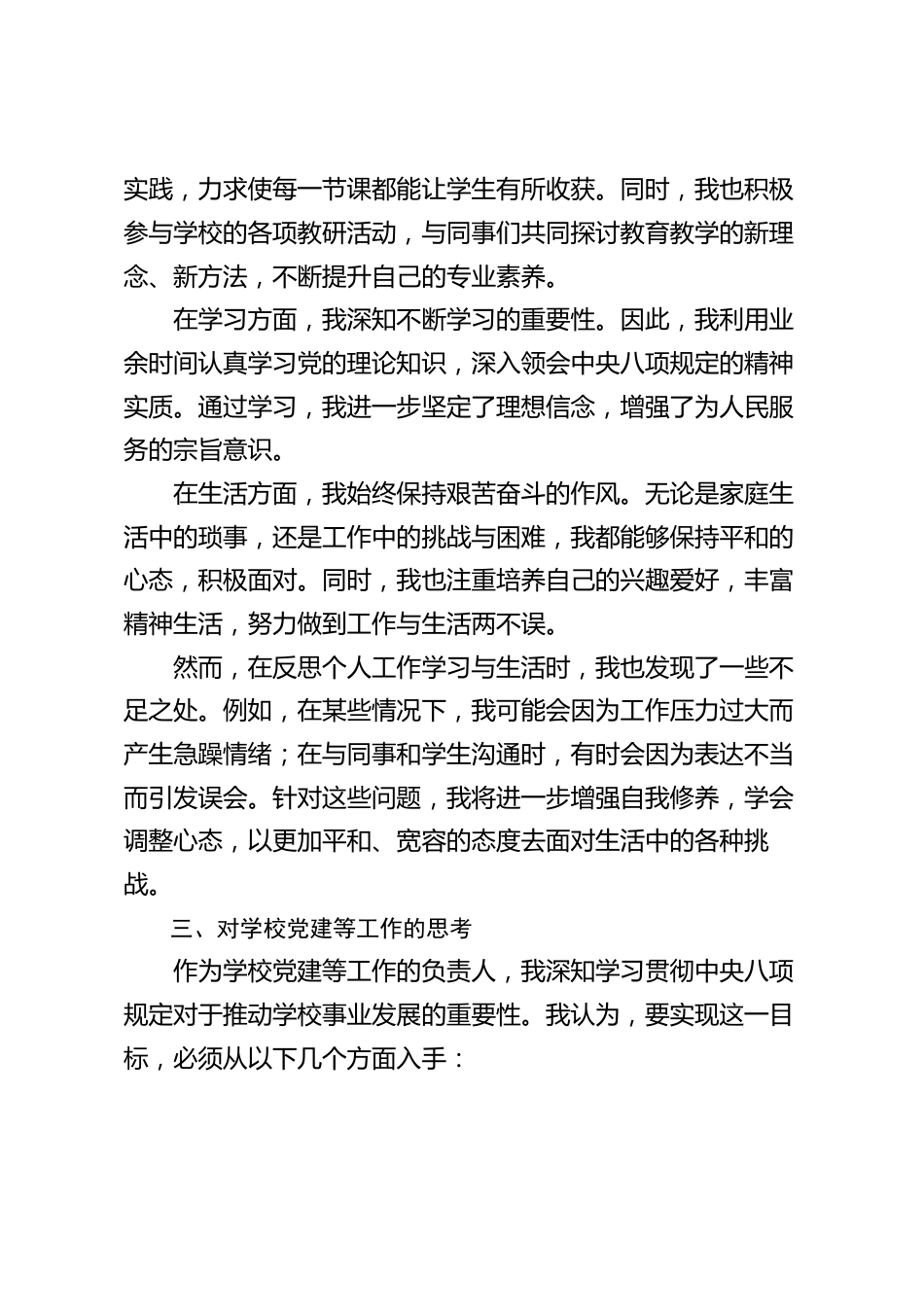 实践，力求使每一节课都能让学生有所收获。同时，我也积极参与学校的各项教研活动，与同事们共同探讨教育教学的新理念、新方法，不断提升自己的专业素养。

在学习方面，我深知不断学习的重要性。因此，我利用业余时间认真学习党的理论知识，深入领会中央八项规定的精神实质。通过学习，我进一步坚定了理想信念，增强了为人民服务的宗旨意识。

在生活方面，我始终保持艰苦奋斗的作风。无论是家庭生活中的琐事，还是工作中的挑战与困难，我都能够保持平和的心态，积极面对。同时，我也注重培养自己的兴趣爱好，丰富精神生活，努力做到工作与生活两不误。

然而，在反思个人工作学习与生活时，我也发现了一些不足之处。例如，在某些情况下，我可能会因为工作压力过大而产生急躁情绪；在与同事和学生沟通时，有时会因为表达不当而引发误会。针对这些问题，我将进一步增强自我修养，学会调整心态，以更加平和、宽容的态度去面对生活中的各种挑战。

三、对学校党建等工作的思考

作为学校党建等工作的负责人，我深知学习贯彻中央八项规定对于推动学校事业发展的重要性。我认为，要实现这一目标，必须从以下几个方面入手：